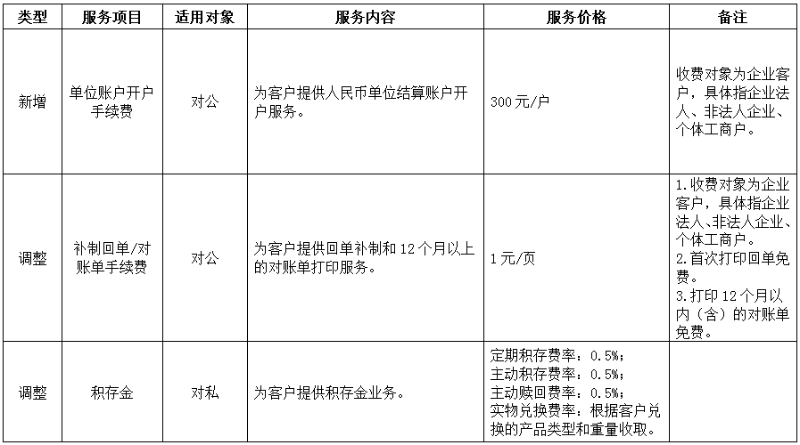 | 类型 | 服务项目 | 适用对象 | 服务内容 | 服务价格 | 备注 |
|---|---|---|---|---|---|
| 新增 | 单位账户开户手续费 | 对公 | 为客户提供人民币单位结算账户开户服务。 | 300元/户 | 收费对象为企业客户，具体指企业法人、非法人企业、个体工商户。 |
| 调整 | 补制回单/对账单手续费 | 对公 | 为客户提供回单补制和12个月以上的对账单打印服务。 | 1元/页 | 1.收费对象为企业客户，具体指企业法人、非法人企业、个体工商户。 2.首次打印回单免费。 3.打印12个月以内（含）的对账单免费。 |
| 调整 | 积存金 | 对私 | 为客户提供积存金业务。 | 定期积存费率：0.5%； 主动积存费率：0.5%； 主动赎回费率：0.5%； 实物兑换费率：根据客户兑换的产品类型和重量收取。 | |